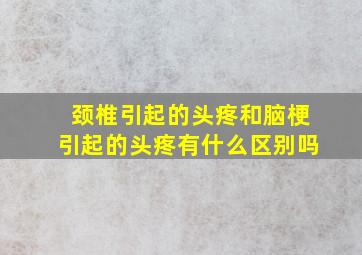 颈椎引起的头疼和脑梗引起的头疼有什么区别吗